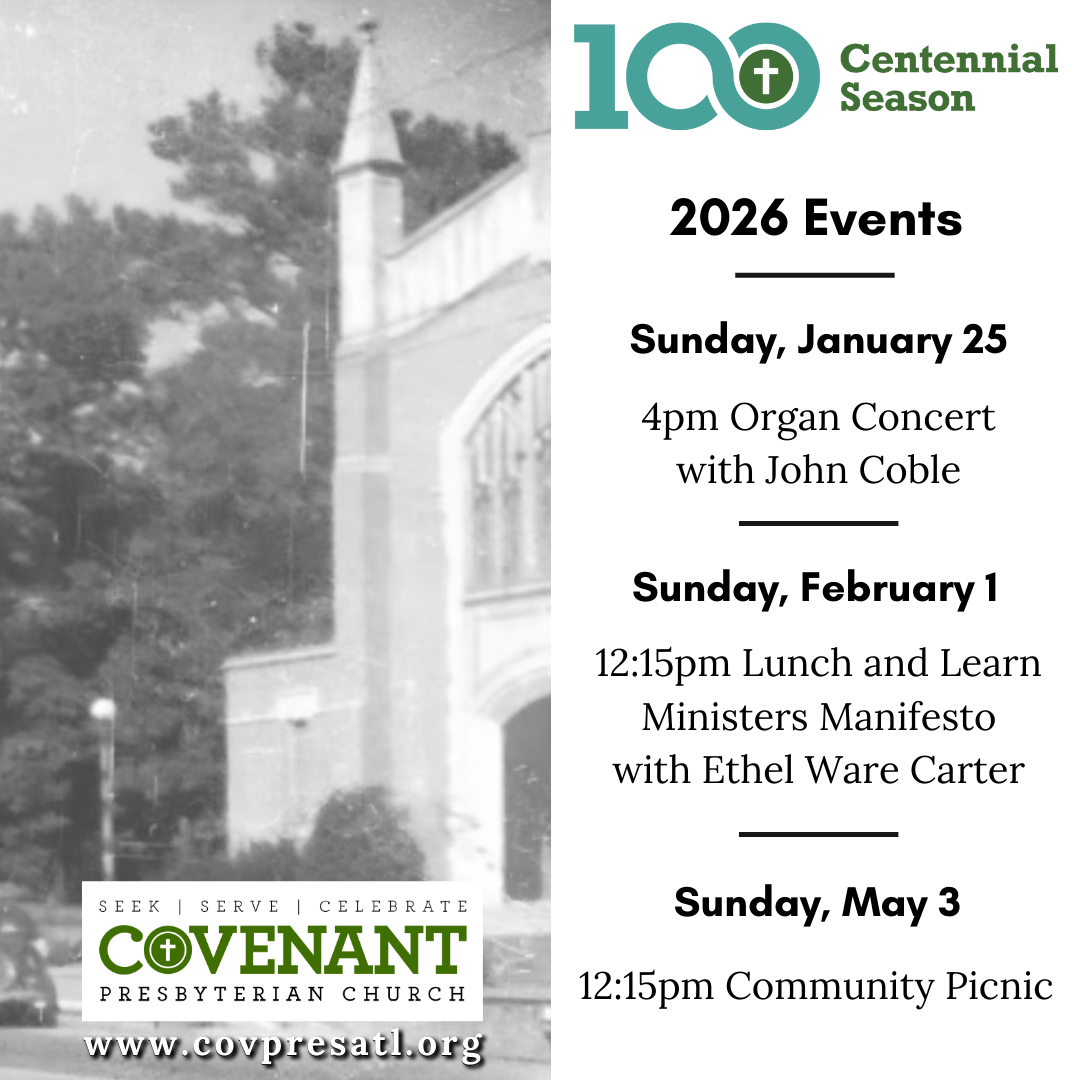 100 Centennial Season

2026 Events

Sunday, January 25

4pm Organ Concert with John Coble

Sunday, February 1

12:15pm Lunch and Learn Ministers Manifesto with Ethel Ware Carter

Sunday, May 3

12:15pm Community Picnic

SEEK | SERVE | CELEBRATE
COVENANT
PRESBYTERIAN CHURCH
www.covpresatl.org